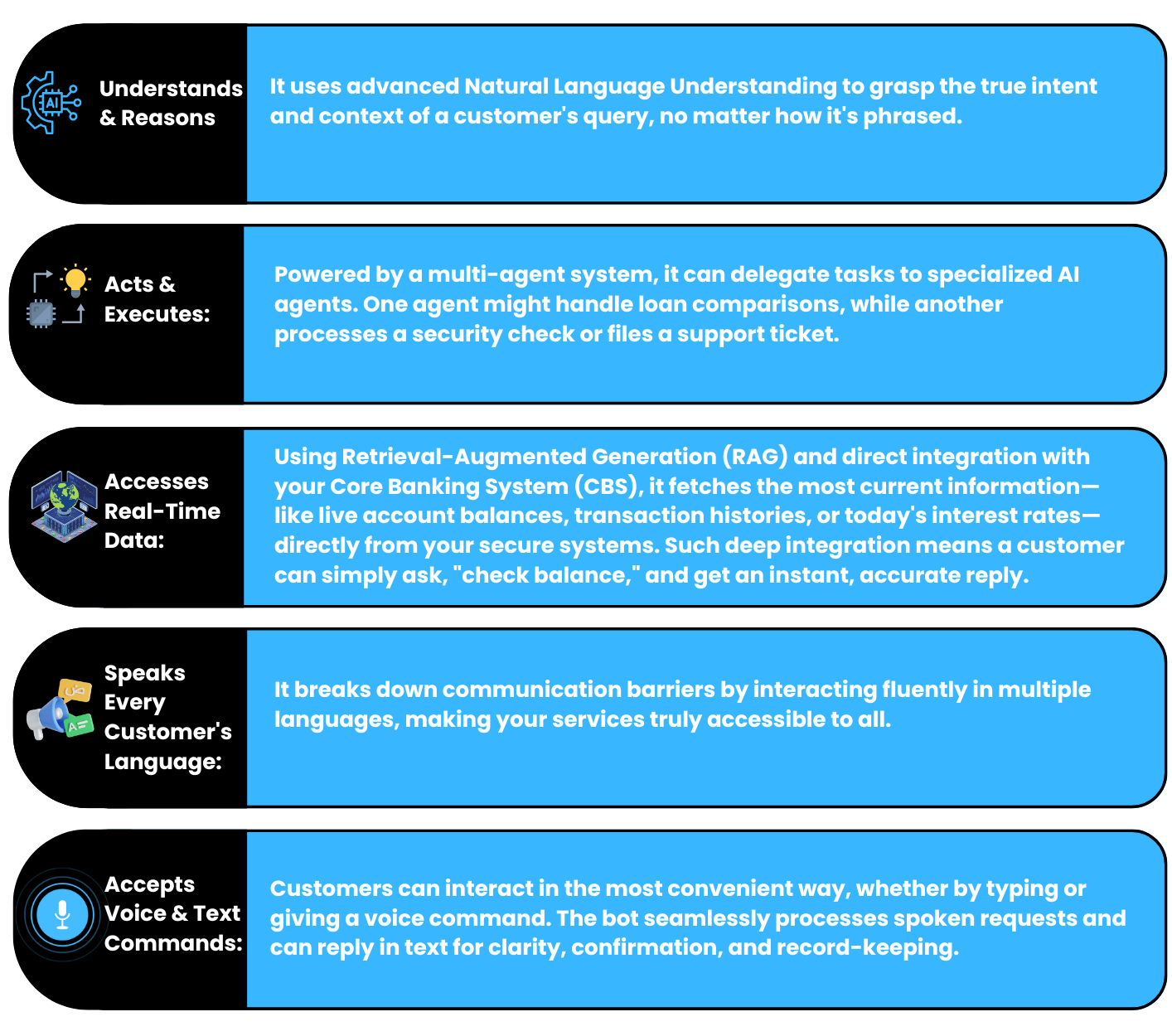 AI

Understands & Reasons

It uses advanced Natural Language Understanding to grasp the true intent and context of a customer's query, no matter how it's phrased.

Acts & Executes:

Powered by a multi-agent system, it can delegate tasks to specialized AI agents. One agent might handle loan comparisons, while another processes a security check or files a support ticket.

Accesses Real-Time Data:

Using Retrieval-Augmented Generation (RAG) and direct integration with your Core Banking System (CBS), it fetches the most current information—like live account balances, transaction histories, or today's interest rates—directly from your secure systems. Such deep integration means a customer can simply ask, "check balance," and get an instant, accurate reply.

Speaks Every Customer's Language:

It breaks down communication barriers by interacting fluently in multiple languages, making your services truly accessible to all.

Accepts Voice & Text Commands:

Customers can interact in the most convenient way, whether by typing or giving a voice command. The bot seamlessly processes spoken requests and can reply in text for clarity, confirmation, and record-keeping.